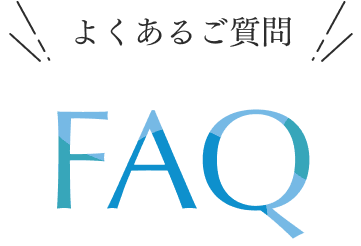 よくあるご質問

FAQ